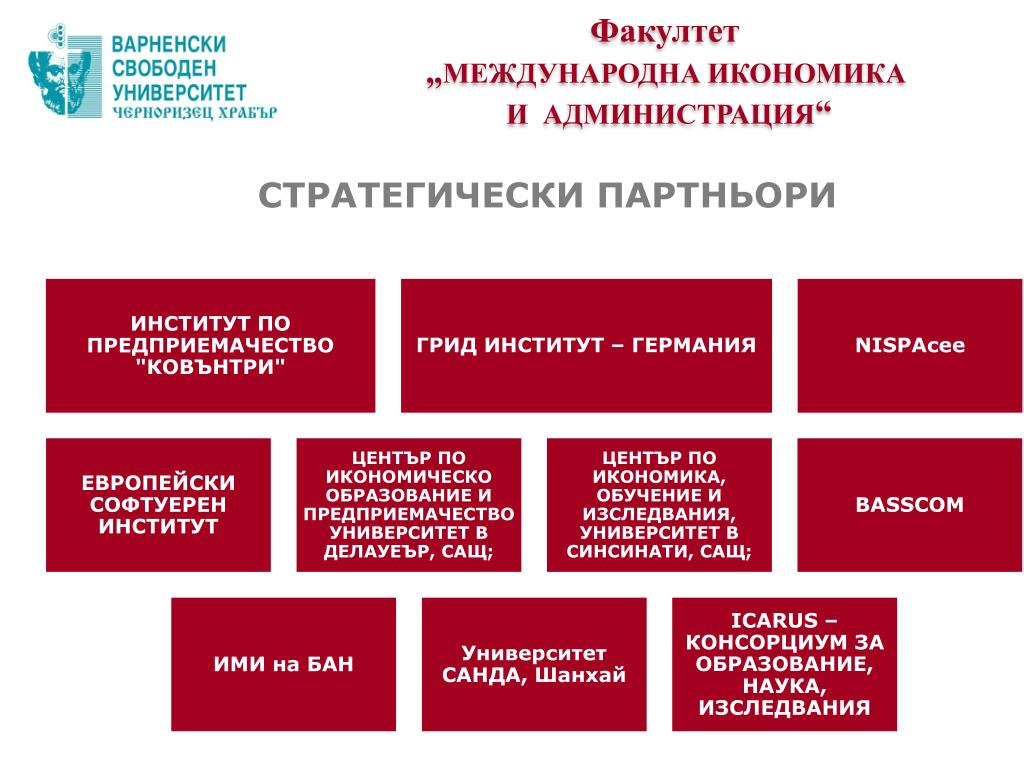 ВАРНЕНСКИ СВОБОДЕН УНИВЕРСИТЕТ
ЧЕРНОРИЗЕЦ ХРАБЪР

Факултет
„МЕЖДУНАРОДНА ИКОНОМИКА И АДМИНИСТРАЦИЯ“

СТРАТЕГИЧЕСКИ ПАРТНЬОРИ

ИНСТИТУТ ПО ПРЕДПРИЕМАЧЕСТВО "КОВЪНТРИ"

ГРИД ИНСТИТУТ – ГЕРМАНИЯ

NISPAcee

ЕВРОПЕЙСКИ СОФТУЕРЕН ИНСТИТУТ

ЦЕНТЪР ПО ИКОНОМИЧЕСКО ОБРАЗОВАНИЕ И ПРЕДПРИЕМАЧЕСТВО УНИВЕРСИТЕТ В ДЕЛАУЕЪР, САЩ;

ЦЕНТЪР ПО ИКОНОМИКА, ОБУЧЕНИЕ И ИЗСЛЕДВАНИЯ, УНИВЕРСИТЕТ В СИНСИНАТИ, САЩ;

BASSCOM

ИМИ на БАН

Университет САНДА, Шанхай

ICARUS – КОНСОРЦИУМ ЗА ОБРАЗОВАНИЕ, НАУКА, ИЗСЛЕДВАНИЯ